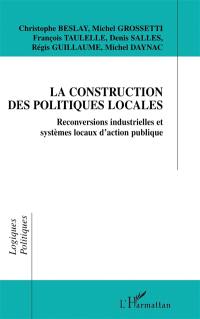 Christophe BESLAY, Michel GROSSETTI
François TAULELLE, Denis SALLES,
Régis GUILLAUME, Michel DAYNAC

LA CONSTRUCTION DES POLITIQUES LOCALES

Reconversions industrielles et systèmes locaux d'action publique

Logiques Politiques

L'Harmattan